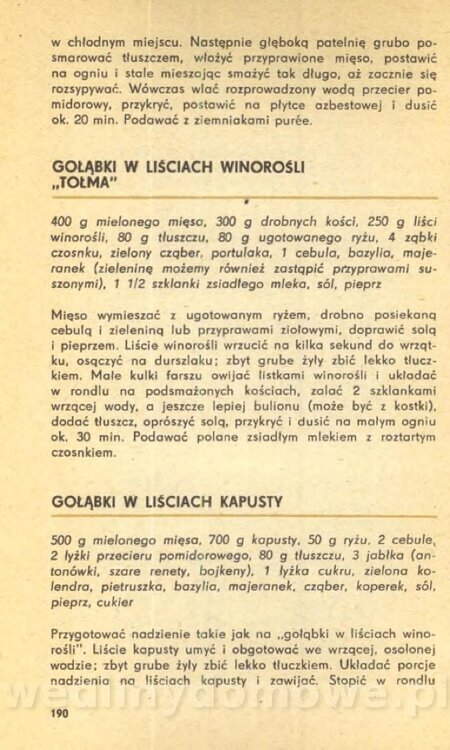 w chłodnym miejscu. Następnie głęboką patelnię grubo posmarować tłuszczem, włożyć przyprawione mięso, postawić na ogniu i stale mieszając smażyć tak długo, aż zacznie się rozsypywać. Wówczas wlać rozprowadzony wodą przecier pomidorowy, przykryć, postawić na płytce azbestowej i dusić ok. 20 min. Podawać z ziemniakami purée.

GOŁĄBKI W LIŚCIACH WINOROŚLI „TOŁMA"

400 g mielonego mięsa, 300 g drobnych kości, 250 g liści winorośli, 80 g tłuszczu, 80 g ugotowanego ryżu, 4 ząbki czosnku, zielony cząber, portulaka, 1 cebula, bazylia, majeranek (zieleninę możemy również zastąpić przyprawami suszonymi), 1 1/2 szklanki zsiadłego mleka, sól, pieprz

Mięso wymieszać z ugotowanym ryżem, drobno posiekaną cebulą i zieleniną lub przyprawami ziołowymi, doprawić solą i pieprzem. Liście winorośli wrzucić na kilka sekund do wrzątku, osączyć na durszlaku; zbyt grube żyły zbić lekko tłuczkiem. Małe kulki farszu owijać listkami winorośli i układać w rondlu na podsmażonych kościach, zalać 2 szklankami wrzącej wody, a jeszcze lepiej bulionu (może być z kostki), dodać tłuszcz, oprószyć solą, przykryć i dusić na małym ogniu ok. 30 min. Podawać polane zsiadłym mlekiem z roztartym czosnkiem.

GOŁĄBKI W LIŚCIACH KAPUSTY

500 g mielonego mięsa, 700 g kapusty, 50 g ryżu, 2 cebule, 2 łyżki przecieru pomidorowego, 80 g tłuszczu, 3 jabłka (antonówki, szare renety, bojkeny), 1 łyżka cukru, zielona kolendra, pietruszka, bazylia, majeranek, cząber, koperek, sól, pieprz, cukier

Przygotować nadzienie takie jak na „gołąbki w liściach winorośli". Liście kapusty umyć i obgotować we wrzącej, osolonej wodzie; zbyt grube żyły zbić lekko tłuczkiem. Układać porcje nadzienia na liściach kapusty i zawijać. Stopić w rondlu

190